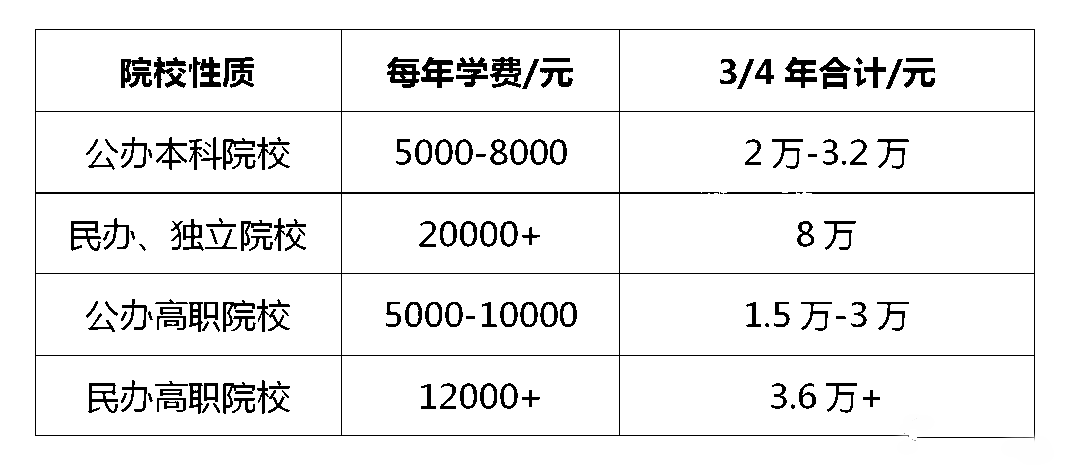 | 院校性质 | 每年学费/元 | 3/4 年合计/元 |
|---|---|---|
| 公办本科院校 | 5000-8000 | 2 万-3.2 万 |
| 民办、独立院校 | 20000+ | 8 万 |
| 公办高职院校 | 5000-10000 | 1.5 万-3 万 |
| 民办高职院校 | 12000+ | 3.6 万+ |